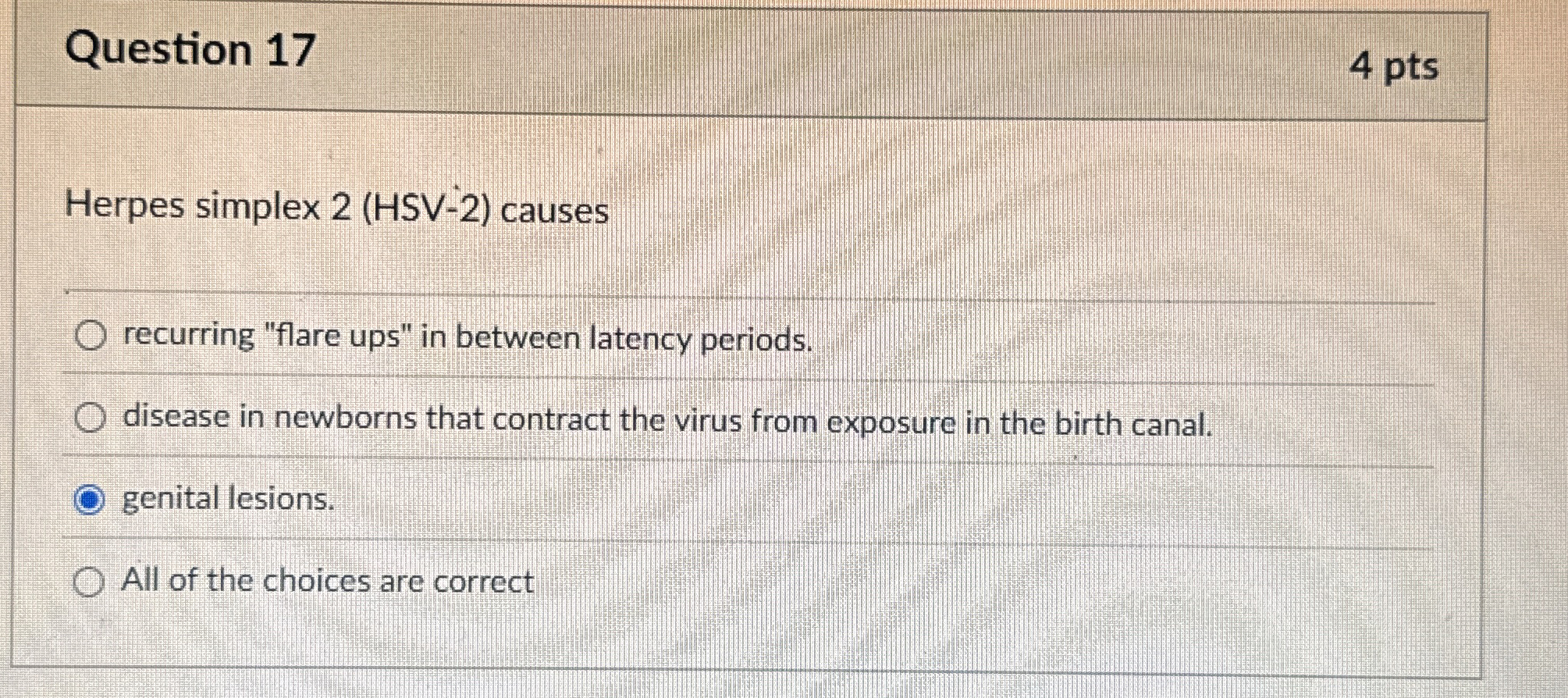 Question 17

4 pts

Herpes simplex 2 (HSV-2) causes

recurring "flare ups" in between latency periods.

disease in newborns that contract the virus from exposure in the birth canal.

genital lesions.

All of the choices are correct